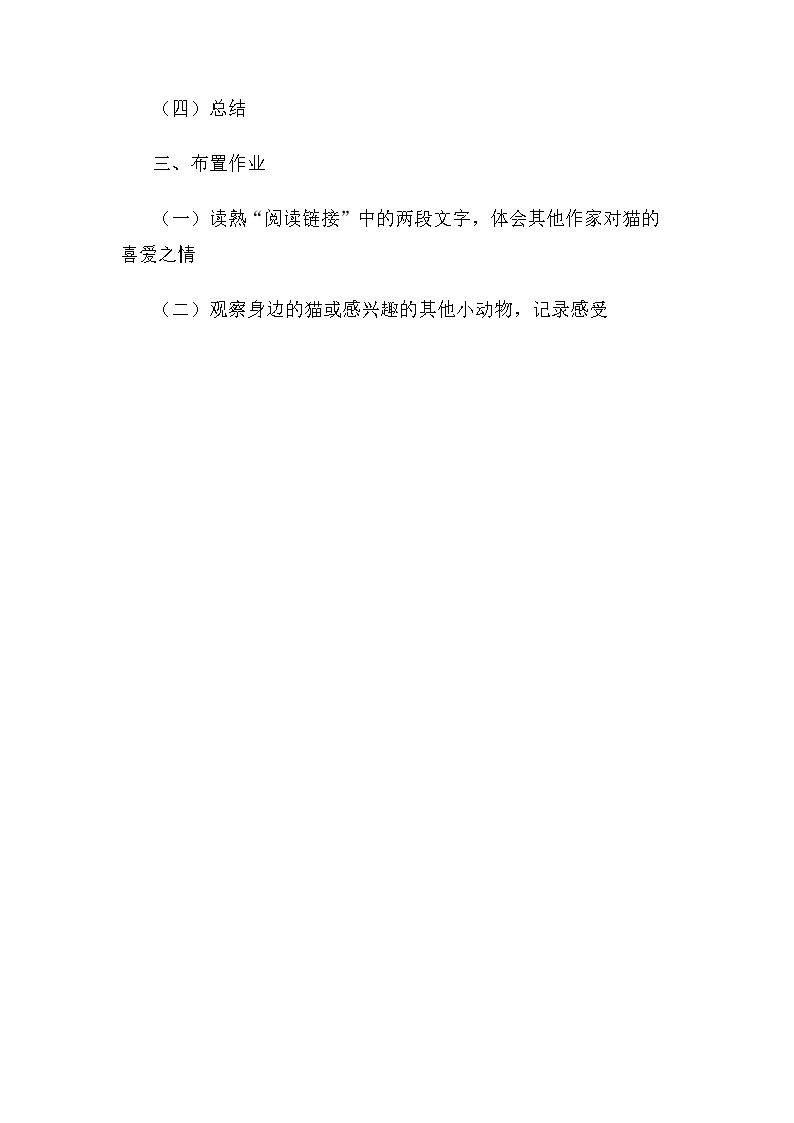 （四）总结

三、布置作业

（一）读熟“阅读链接”中的两段文字，体会其他作家对猫的喜爱之情

（二）观察身边的猫或感兴趣的其他小动物，记录感受